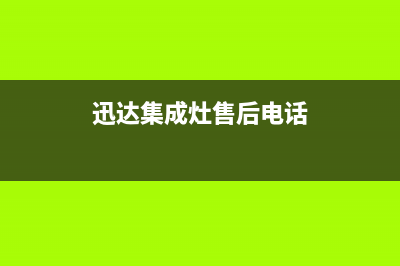 迅达集成灶售后电话